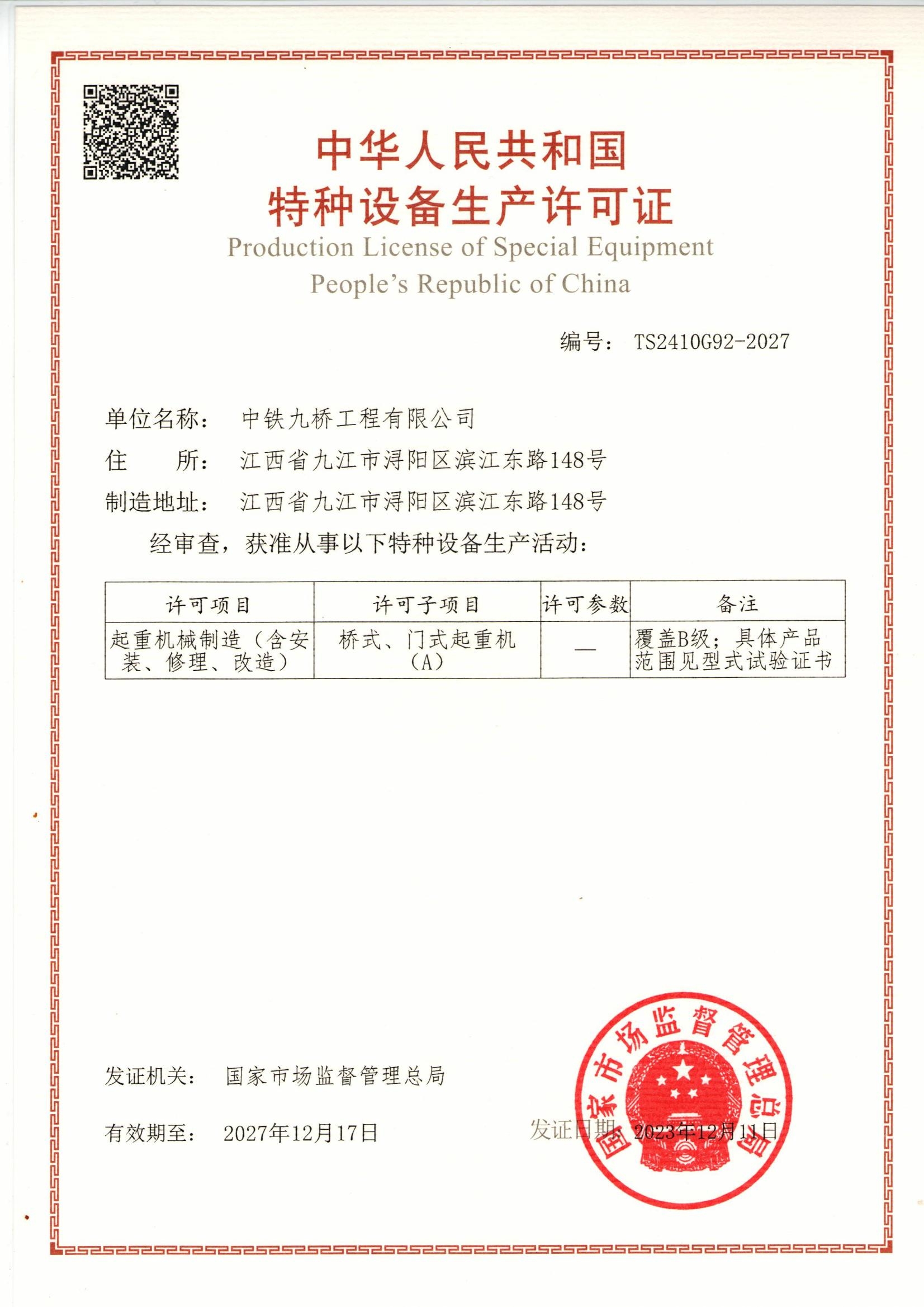 中华人民共和国
特种设备生产许可证
Production License of Special Equipment
People's Republic of China

编号： TS2410G92-2027

单位名称： 中铁九桥工程有限公司
住　　所： 江西省九江市浔阳区滨江东路148号
制造地址： 江西省九江市浔阳区滨江东路148号
经审查，获准从事以下特种设备生产活动：

| 许可项目 | 许可子项目 | 许可参数 | 备注 |
|---|---|---|---|
| 起重机械制造（含安装、修理、改造） | 桥式、门式起重机（A） | — | 覆盖B级；具体产品范围见型式试验证书 |

发证机关： 国家市场监督管理总局

有效期至： 2027年12月17日

发证日期： 2023年12月11日

国家市场监督管理总局